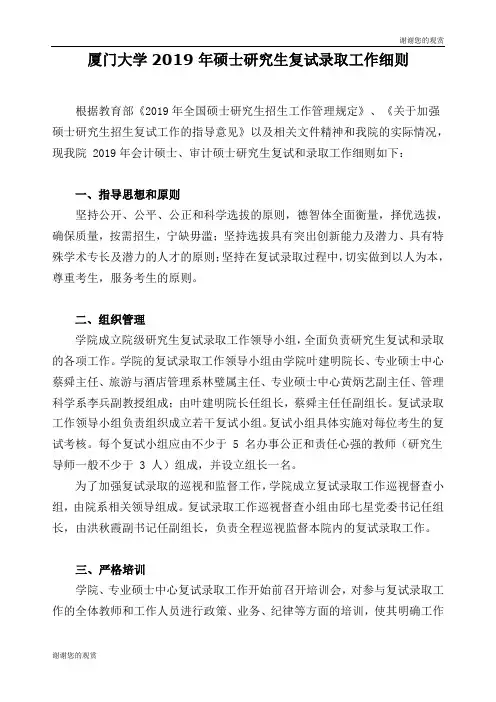 谢谢您的观赏

厦门大学 2019 年硕士研究生复试录取工作细则

根据教育部《2019 年全国硕士研究生招生工作管理规定》、《关于加强硕士研究生招生复试工作的指导意见》以及相关文件精神和我院的实际情况，现我院 2019 年会计硕士、审计硕士研究生复试和录取工作细则如下：

一、指导思想和原则

坚持公开、公平、公正和科学选拔的原则，德智体全面衡量，择优选拔，确保质量，按需招生，宁缺毋滥；坚持选拔具有突出创新能力及潜力、具有特殊学术专长及潜力的人才的原则；坚持在复试录取过程中，切实做到以人为本，尊重考生，服务考生的原则。

二、组织管理

学院成立院级研究生复试录取工作领导小组，全面负责研究生复试和录取的各项工作。学院的复试录取工作领导小组由学院叶建明院长、专业硕士中心蔡舜主任、旅游与酒店管理系林璧属主任、专业硕士中心黄炳艺副主任、管理科学系李兵副教授组成；由叶建明院长任组长，蔡舜主任任副组长。复试录取工作领导小组负责组织成立若干复试小组。复试小组具体实施对每位考生的复试考核。每个复试小组应由不少于 5 名办事公正和责任心强的教师（研究生导师一般不少于 3 人）组成，并设立组长一名。

为了加强复试录取的巡视和监督工作，学院成立复试录取工作巡视督查小组，由院系相关领导组成。复试录取工作巡视督查小组由邱七星党委书记任组长，由洪秋霞副书记任副组长，负责全程巡视监督本院内的复试录取工作。

三、严格培训

学院、专业硕士中心复试录取工作开始前召开培训会，对参与复试录取工作的全体教师和工作人员进行政策、业务、纪律等方面的培训，使其明确工作

谢谢您的观赏